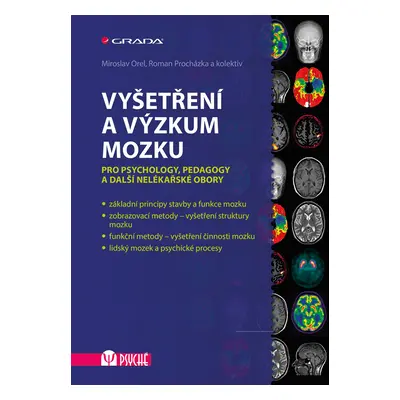 GRADA

Miroslav Orel, Roman Procházka a kolektiv

VYŠETŘENÍ A VÝZKUM MOZKU

PRO PSYCHOLOGY, PEDAGOGY A DALŠÍ NELÉKAŘSKÉ OBORY

• základní principy stavby a funkce mozku
• zobrazovací metody – vyšetření struktury mozku
• funkční metody – vyšetření činnosti mozku
• lidský mozek a psychické procesy

PSYCHÉ